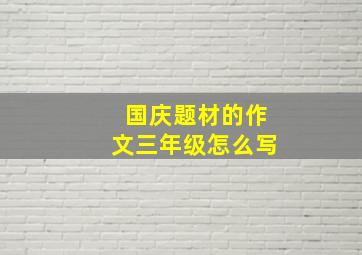 国庆题材的作文三年级怎么写